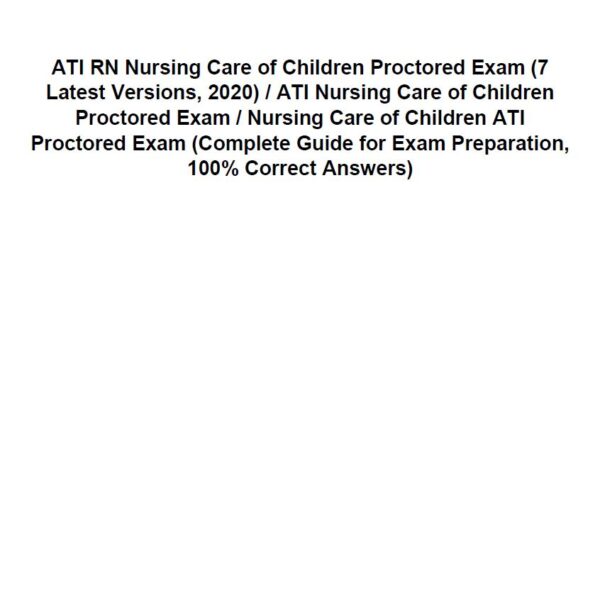 ATI RN Nursing Care of Children Proctored Exam (7 Latest Versions, 2020) / ATI Nursing Care of Children Proctored Exam / Nursing Care of Children ATI Proctored Exam (Complete Guide for Exam Preparation, 100% Correct Answers)